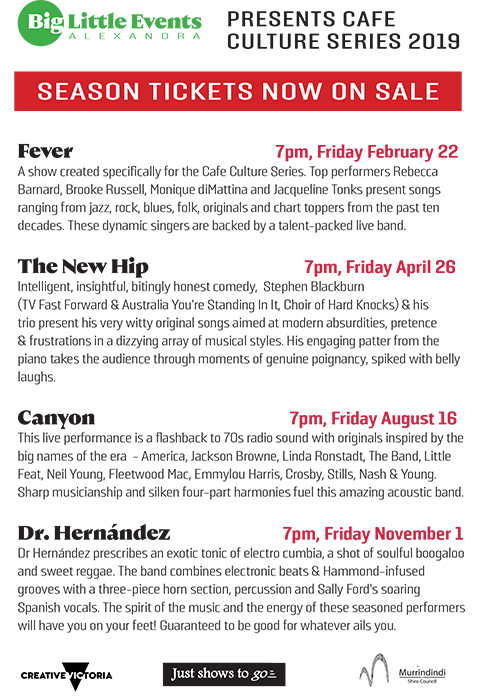 Big Little Events ALEXANDRA

PRESENTS CAFE CULTURE SERIES 2019

SEASON TICKETS NOW ON SALE

Fever 7pm, Friday February 22
A show created specifically for the Cafe Culture Series. Top performers Rebecca Barnard, Brooke Russell, Monique diMattina and Jacqueline Tonks present songs ranging from jazz, rock, blues, folk, originals and chart toppers from the past ten decades. These dynamic singers are backed by a talent-packed live band.

The New Hip 7pm, Friday April 26
Intelligent, insightful, bitingly honest comedy, Stephen Blackburn (TV Fast Forward & Australia You're Standing In It, Choir of Hard Knocks) & his trio present his very witty original songs aimed at modern absurdities, pretence & frustrations in a dizzying array of musical styles. His engaging patter from the piano takes the audience through moments of genuine poignancy, spiked with belly laughs.

Canyon 7pm, Friday August 16
This live performance is a flashback to 70s radio sound with originals inspired by the big names of the era - America, Jackson Browne, Linda Ronstadt, The Band, Little Feat, Neil Young, Fleetwood Mac, Emmylou Harris, Crosby, Stills, Nash & Young. Sharp musicianship and silken four-part harmonies fuel this amazing acoustic band.

Dr. Hernández 7pm, Friday November 1
Dr Hernández prescribes an exotic tonic of electro cumbia, a shot of soulful boogaloo and sweet reggae. The band combines electronic beats & Hammond-infused grooves with a three-piece horn section, percussion and Sally Ford's soaring Spanish vocals. The spirit of the music and the energy of these seasoned performers will have you on your feet! Guaranteed to be good for whatever ails you.

CREATIVE VICTORIA

Just shows to go

Murrindindi Shire Council